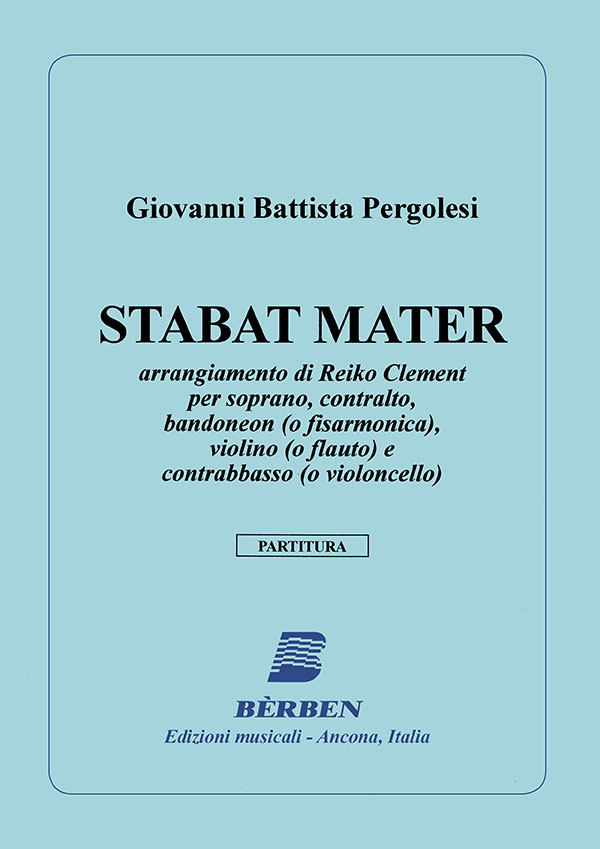 Giovanni Battista Pergolesi

STABAT MATER

arrangiamento di Reiko Clement per soprano, contralto, bandoneon (o fisarmonica), violino (o flauto) e contrabbasso (o violoncello)

PARTITURA

BÈRBEN

Edizioni musicali - Ancona, Italia